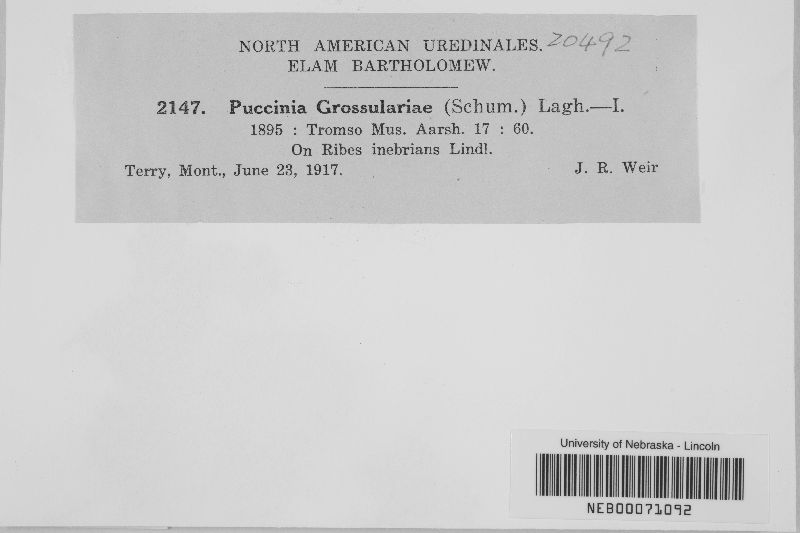 NORTH AMERICAN UREDINALES. 20492
ELAM BARTHOLOMEW.

2147. Puccinia Grossulariae (Schum.) Lagh.—I.
1895 : Tromso Mus. Aarsh. 17 : 60.
On Ribes inebrians Lindl.
Terry, Mont., June 23, 1917. J. R. Weir

University of Nebraska - Lincoln
NEB00071092